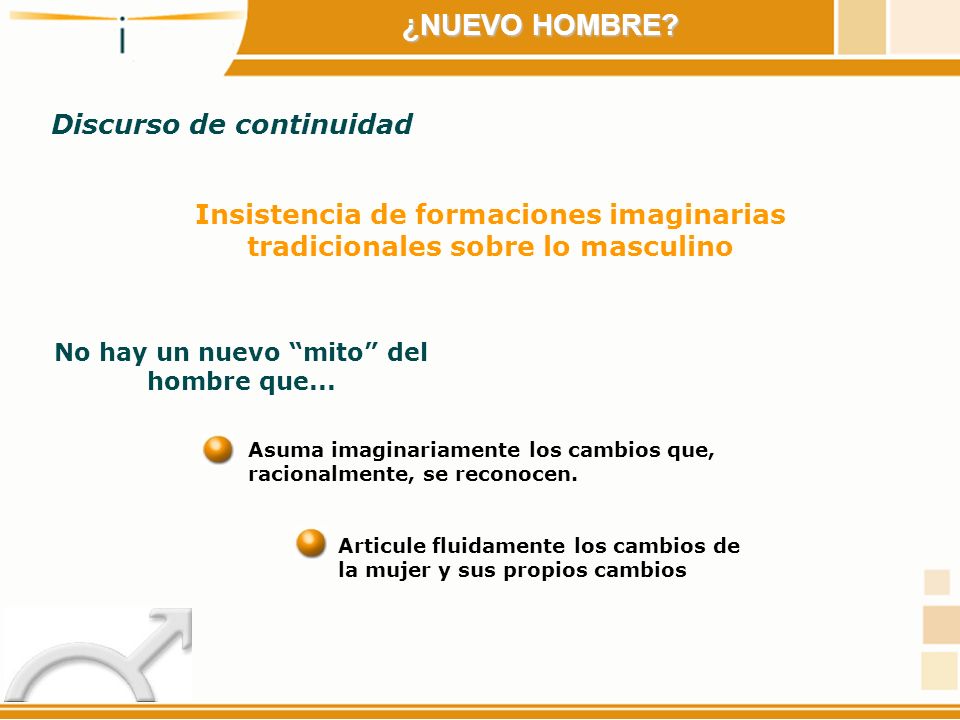 ¿NUEVO HOMBRE?

Discurso de continuidad

Insistencia de formaciones imaginarias tradicionales sobre lo masculino

No hay un nuevo “mito” del hombre que...

Asuma imaginariamente los cambios que, racionalmente, se reconocen.

Articule fluidamente los cambios de la mujer y sus propios cambios